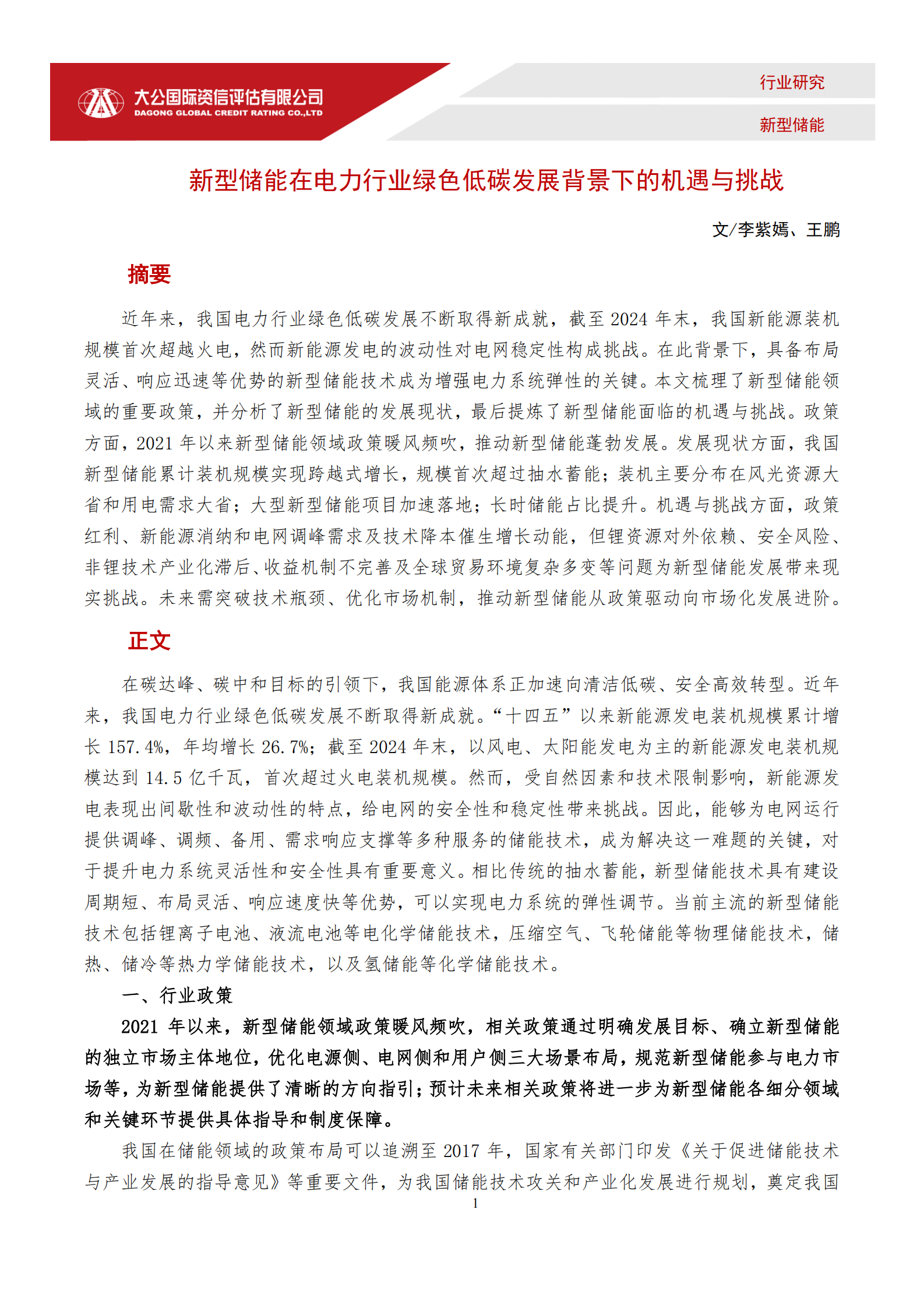 大公国际资信评估有限公司
DAGONG GLOBAL CREDIT RATING CO.,LTD

行业研究

新型储能

新型储能在电力行业绿色低碳发展背景下的机遇与挑战

文/李紫嫣、王鹏

摘要

近年来，我国电力行业绿色低碳发展不断取得新成就，截至2024年末，我国新能源装机规模首次超越火电，然而新能源发电的波动性对电网稳定性构成挑战。在此背景下，具备布局灵活、响应迅速等优势的新型储能技术成为增强电力系统弹性的关键。本文梳理了新型储能领域的重要政策，并分析了新型储能的发展现状，最后提炼了新型储能面临的机遇与挑战。政策方面，2021年以来新型储能领域政策暖风频吹，推动新型储能蓬勃发展。发展现状方面，我国新型储能累计装机规模实现跨越式增长，规模首次超过抽水蓄能；装机主要分布在风光资源大省和用电需求大省；大型新型储能项目加速落地；长时储能占比提升。机遇与挑战方面，政策红利、新能源消纳和电网调峰需求及技术降本催生增长动能，但锂资源对外依赖、安全风险、非锂技术产业化滞后、收益机制不完善及全球贸易环境复杂多变等问题为新型储能发展带来现实挑战。未来需突破技术瓶颈、优化市场机制，推动新型储能从政策驱动向市场化发展进阶。

正文

在碳达峰、碳中和目标的引领下，我国能源体系正加速向清洁低碳、安全高效转型。近年来，我国电力行业绿色低碳发展不断取得新成就。“十四五”以来新能源发电装机规模累计增长157.4%，年均增长26.7%；截至2024年末，以风电、太阳能发电为主的新能源发电装机规模达到14.5亿千瓦，首次超过火电装机规模。然而，受自然因素和技术限制影响，新能源发电表现出间歇性和波动性的特点，给电网的安全性和稳定性带来挑战。因此，能够为电网运行提供调峰、调频、备用、需求响应支撑等多种服务的储能技术，成为解决这一难题的关键，对于提升电力系统灵活性和安全性具有重要意义。相比传统的抽水蓄能，新型储能技术具有建设周期短、布局灵活、响应速度快等优势，可以实现电力系统的弹性调节。当前主流的新型储能技术包括锂离子电池、液流电池等电化学储能技术，压缩空气、飞轮储能等物理储能技术，储热、储冷等热力学储能技术，以及氢储能等化学储能技术。

一、行业政策

2021年以来，新型储能领域政策暖风频吹，相关政策通过明确发展目标、确立新型储能的独立市场主体地位，优化电源侧、电网侧和用户侧三大场景布局，规范新型储能参与电力市场等，为新型储能提供了清晰的方向指引；预计未来相关政策将进一步为新型储能各细分领域和关键环节提供具体指导和制度保障。

我国在储能领域的政策布局可以追溯至2017年，国家有关部门印发《关于促进储能技术与产业发展的指导意见》等重要文件，为我国储能技术攻关和产业化发展进行规划，奠定我国

1